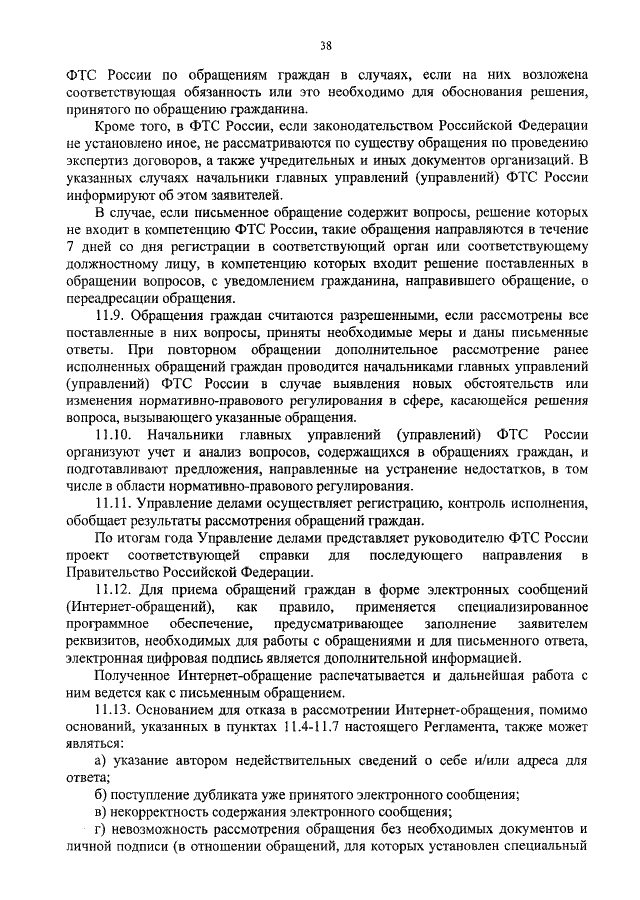 38

ФТС России по обращениям граждан в случаях, если на них возложена соответствующая обязанность или это необходимо для обоснования решения, принятого по обращению гражданина.

Кроме того, в ФТС России, если законодательством Российской Федерации не установлено иное, не рассматриваются по существу обращения по проведению экспертиз договоров, а также учредительных и иных документов организаций. В указанных случаях начальники главных управлений (управлений) ФТС России информируют об этом заявителей.

В случае, если письменное обращение содержит вопросы, решение которых не входит в компетенцию ФТС России, такие обращения направляются в течение 7 дней со дня регистрации в соответствующий орган или соответствующему должностному лицу, в компетенцию которых входит решение поставленных в обращении вопросов, с уведомлением гражданина, направившего обращение, о переадресации обращения.

11.9. Обращения граждан считаются разрешенными, если рассмотрены все поставленные в них вопросы, приняты необходимые меры и даны письменные ответы. При повторном обращении дополнительное рассмотрение ранее исполненных обращений граждан проводится начальниками главных управлений (управлений) ФТС России в случае выявления новых обстоятельств или изменения нормативно-правового регулирования в сфере, касающейся решения вопроса, вызывающего указанные обращения.

11.10. Начальники главных управлений (управлений) ФТС России организуют учет и анализ вопросов, содержащихся в обращениях граждан, и подготавливают предложения, направленные на устранение недостатков, в том числе в области нормативно-правового регулирования.

11.11. Управление делами осуществляет регистрацию, контроль исполнения, обобщает результаты рассмотрения обращений граждан.

По итогам года Управление делами представляет руководителю ФТС России проект соответствующей справки для последующего направления в Правительство Российской Федерации.

11.12. Для приема обращений граждан в форме электронных сообщений (Интернет-обращений), как правило, применяется специализированное программное обеспечение, предусматривающее заполнение заявителем реквизитов, необходимых для работы с обращениями и для письменного ответа, электронная цифровая подпись является дополнительной информацией.

Полученное Интернет-обращение распечатывается и дальнейшая работа с ним ведется как с письменным обращением.

11.13. Основанием для отказа в рассмотрении Интернет-обращения, помимо оснований, указанных в пунктах 11.4-11.7 настоящего Регламента, также может являться:

а) указание автором недействительных сведений о себе и/или адреса для ответа;

б) поступление дубликата уже принятого электронного сообщения;

в) некорректность содержания электронного сообщения;

г) невозможность рассмотрения обращения без необходимых документов и личной подписи (в отношении обращений, для которых установлен специальный